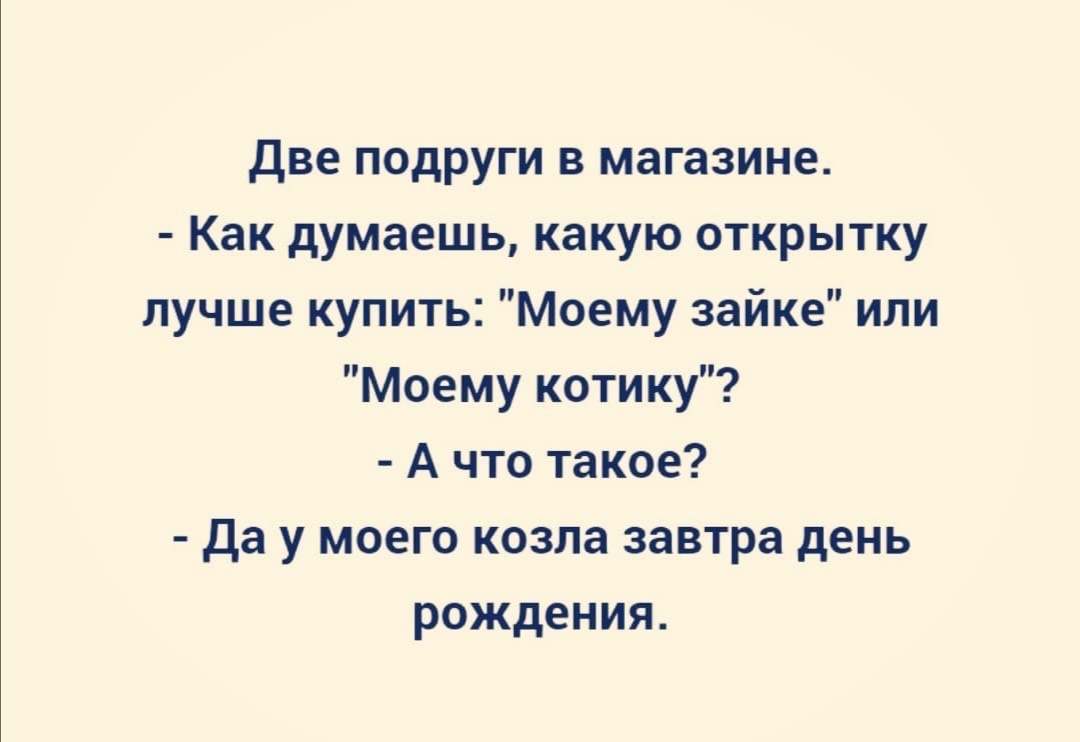 Две подруги в магазине.
- Как думаешь, какую открытку лучше купить: "Моему зайке" или "Моему котику"?
- А что такое?
- Да у моего козла завтра день рождения.